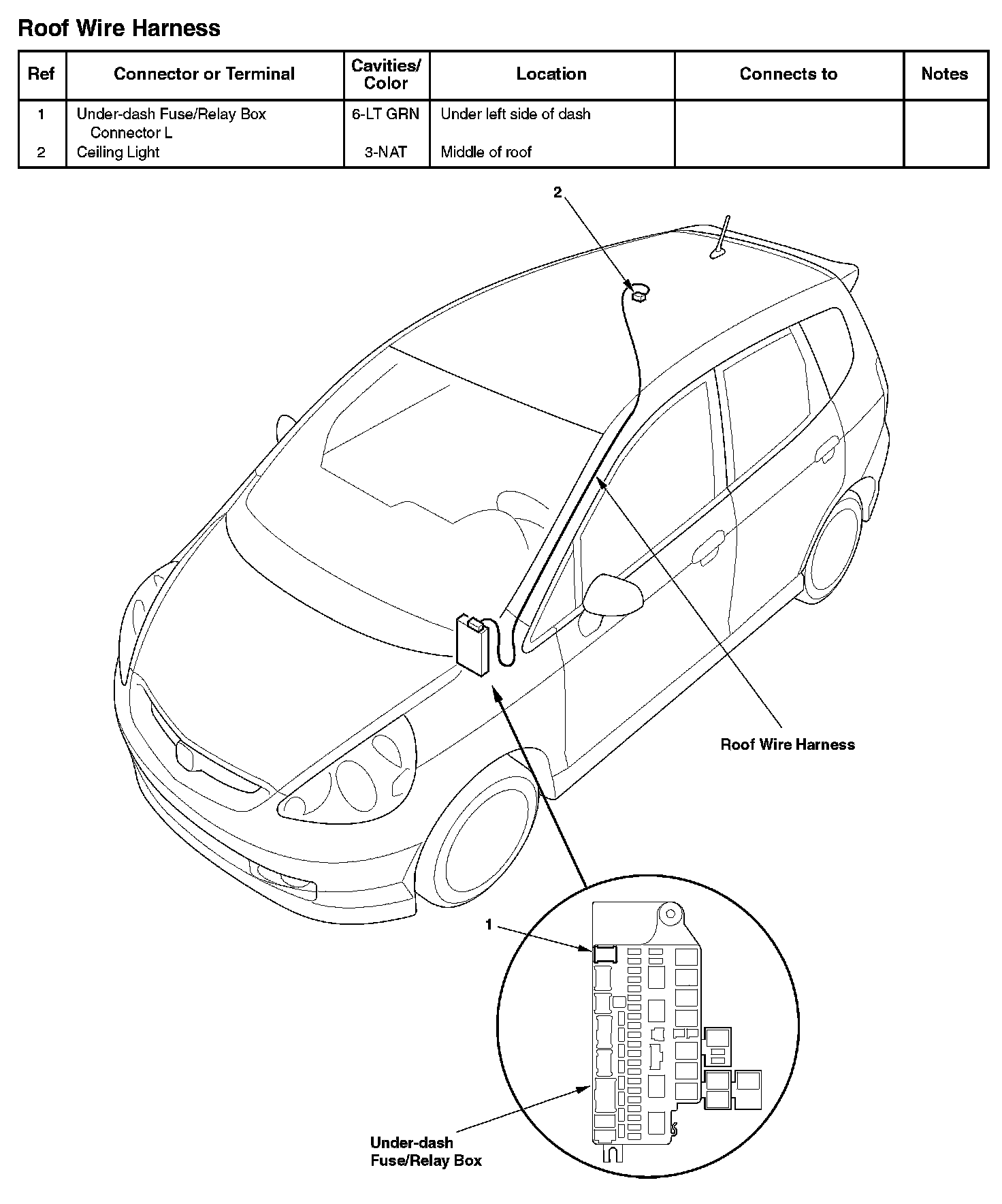 Roof Wire Harness

| Ref | Connector or Terminal | Cavities/ Color | Location | Connects to | Notes |
|---|---|---|---|---|---|
| 1 | Under-dash Fuse/Relay Box Connector L | 6-LT GRN | Under left side of dash | | |
| 2 | Ceiling Light | 3-NAT | Middle of roof | | |

2

Roof Wire Harness

1

Under-dash Fuse/Relay Box